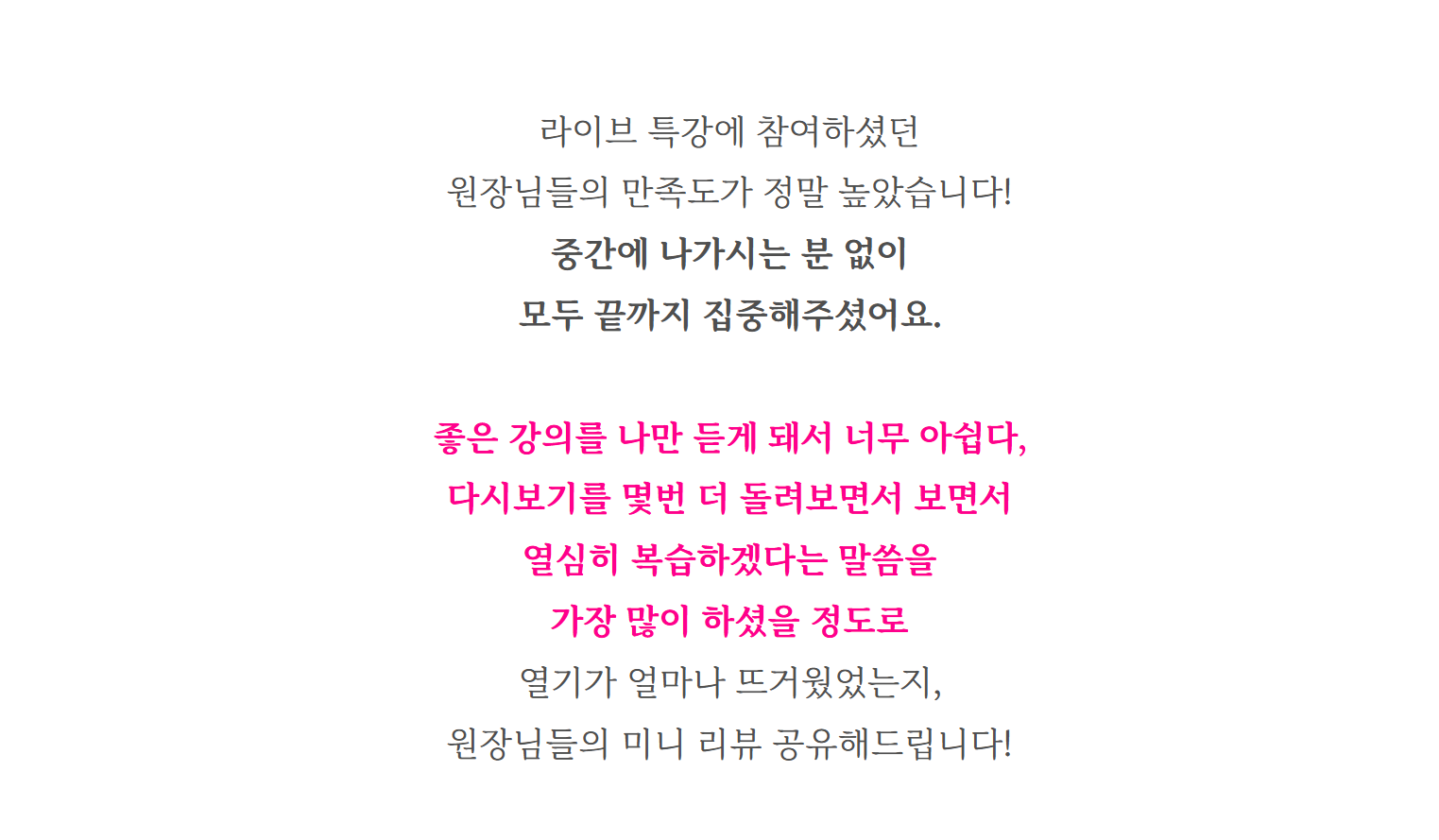 라이브 특강에 참여하셨던
원장님들의 만족도가 정말 높았습니다!
중간에 나가시는 분 없이
모두 끝까지 집중해주셨어요.

좋은 강의를 나만 듣게 돼서 너무 아쉽다,
다시보기를 몇번 더 돌려보면서 보면서
열심히 복습하겠다는 말씀을
가장 많이 하셨을 정도로
열기가 얼마나 뜨거웠었는지,
원장님들의 미니 리뷰 공유해드립니다!